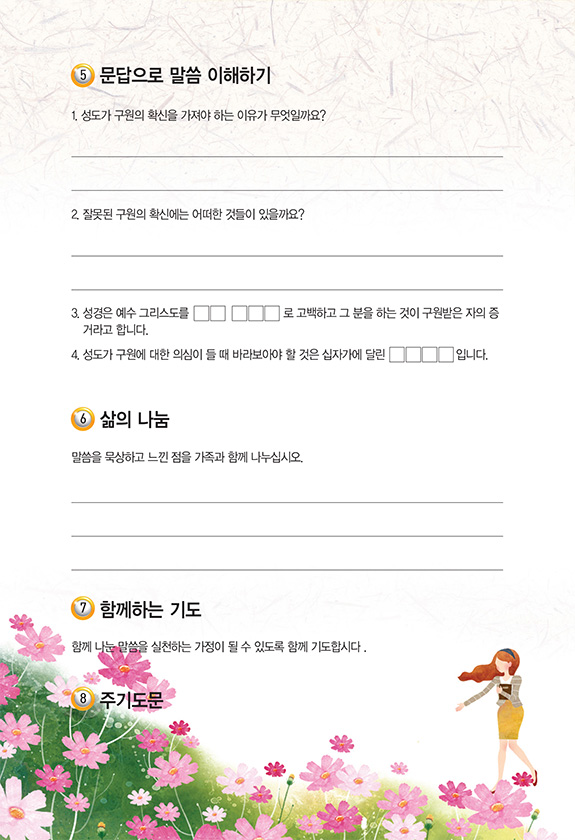 5 문답으로 말씀 이해하기

1. 성도가 구원의 확신을 가져야 하는 이유가 무엇일까요?

2. 잘못된 구원의 확신에는 어떠한 것들이 있을까요?

3. 성경은 예수 그리스도를 □□ □□□ 로 고백하고 그 분을 하는 것이 구원받은 자의 증거라고 합니다.

4. 성도가 구원에 대한 의심이 들 때 바라보아야 할 것은 십자가에 달린 □□□□입니다.

6 삶의 나눔

말씀을 묵상하고 느낀 점을 가족과 함께 나누십시오.

7 함께하는 기도

함께 나눈 말씀을 실천하는 가정이 될 수 있도록 함께 기도합시다 .

8 주기도문